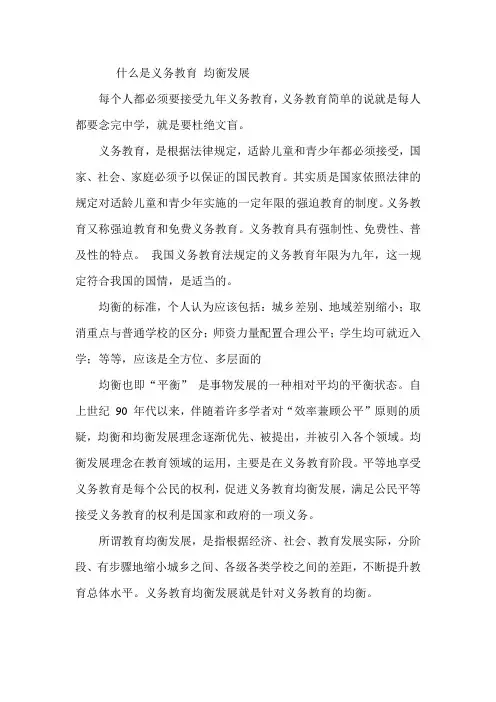 什么是义务教育 均衡发展

每个人都必须要接受九年义务教育，义务教育简单的说就是每人都要念完中学，就是要杜绝文盲。

义务教育，是根据法律规定，适龄儿童和青少年都必须接受，国家、社会、家庭必须予以保证的国民教育。其实质是国家依照法律的规定对适龄儿童和青少年实施的一定年限的强迫教育的制度。义务教育又称强迫教育和免费义务教育。义务教育具有强制性、免费性、普及性的特点。 我国义务教育法规定的义务教育年限为九年，这一规定符合我国的国情，是适当的。

均衡的标准，个人认为应该包括：城乡差别、地域差别缩小；取消重点与普通学校的区分；师资力量配置合理公平；学生均可就近入学；等等，应该是全方位、多层面的

均衡也即“平衡” 是事物发展的一种相对平均的平衡状态。自上世纪 90 年代以来，伴随着许多学者对“效率兼顾公平”原则的质疑，均衡和均衡发展理念逐渐优先、被提出，并被引入各个领域。均衡发展理念在教育领域的运用，主要是在义务教育阶段。平等地享受义务教育是每个公民的权利，促进义务教育均衡发展，满足公民平等接受义务教育的权利是国家和政府的一项义务。

所谓教育均衡发展，是指根据经济、社会、教育发展实际，分阶段、有步骤地缩小城乡之间、各级各类学校之间的差距，不断提升教育总体水平。义务教育均衡发展就是针对义务教育的均衡。